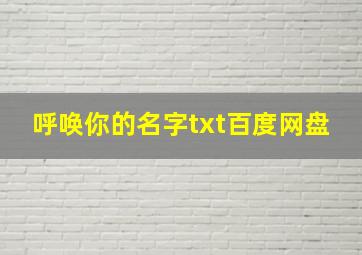 呼唤你的名字txt百度网盘